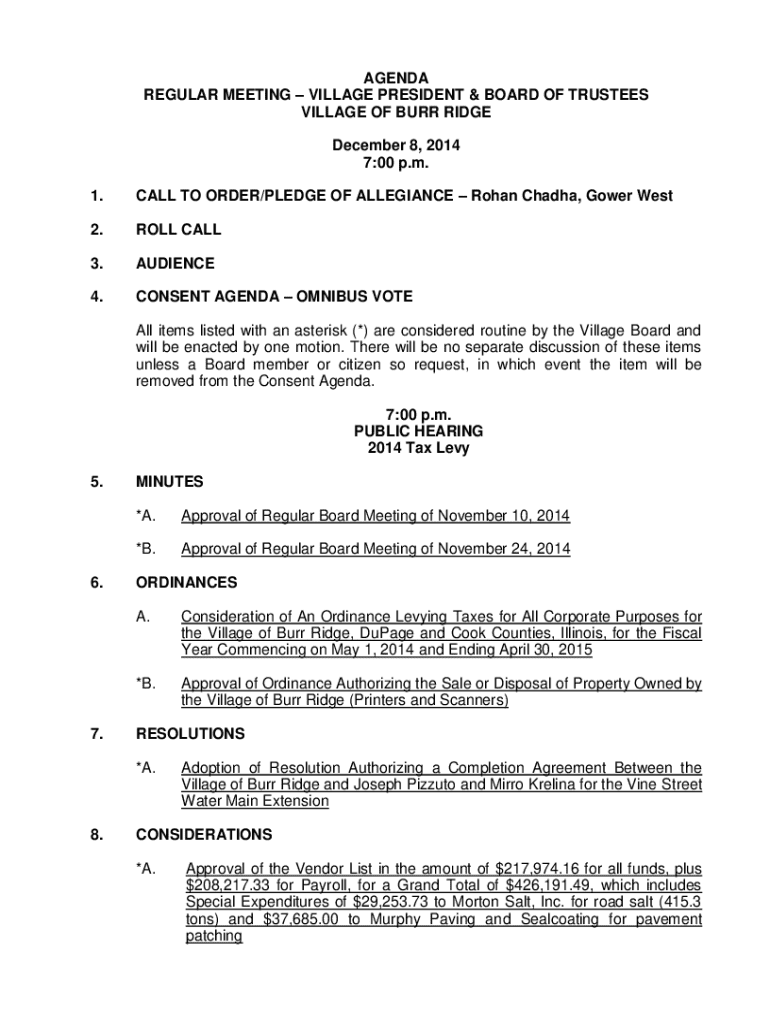 AGENDA
REGULAR MEETING – VILLAGE PRESIDENT & BOARD OF TRUSTEES
VILLAGE OF BURR RIDGE

December 8, 2014
7:00 p.m.

1. CALL TO ORDER/PLEDGE OF ALLEGIANCE – Rohan Chadha, Gower West

2. ROLL CALL

3. AUDIENCE

4. CONSENT AGENDA – OMNIBUS VOTE

All items listed with an asterisk (*) are considered routine by the Village Board and will be enacted by one motion. There will be no separate discussion of these items unless a Board member or citizen so request, in which event the item will be removed from the Consent Agenda.

7:00 p.m.
PUBLIC HEARING
2014 Tax Levy

5. MINUTES

*A. Approval of Regular Board Meeting of November 10, 2014

*B. Approval of Regular Board Meeting of November 24, 2014

6. ORDINANCES

A. Consideration of An Ordinance Levying Taxes for All Corporate Purposes for the Village of Burr Ridge, DuPage and Cook Counties, Illinois, for the Fiscal Year Commencing on May 1, 2014 and Ending April 30, 2015

*B. Approval of Ordinance Authorizing the Sale or Disposal of Property Owned by the Village of Burr Ridge (Printers and Scanners)

7. RESOLUTIONS

*A. Adoption of Resolution Authorizing a Completion Agreement Between the Village of Burr Ridge and Joseph Pizzuto and Mirro Krelina for the Vine Street Water Main Extension

8. CONSIDERATIONS

*A. Approval of the Vendor List in the amount of $217,974.16 for all funds, plus $208,217.33 for Payroll, for a Grand Total of $426,191.49, which includes Special Expenditures of $29,253.73 to Morton Salt, Inc. for road salt (415.3 tons) and $37,685.00 to Murphy Paving and Sealcoating for pavement patching